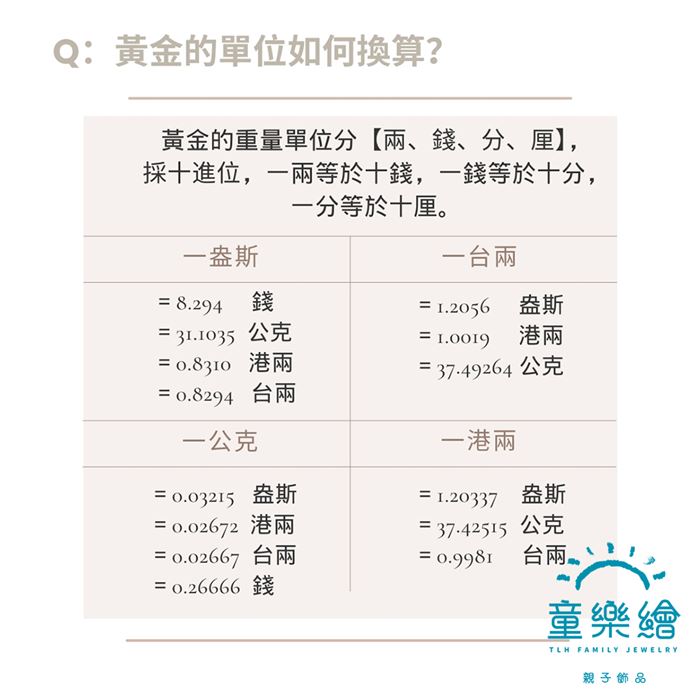 Q：黃金的單位如何換算?

黃金的重量單位分【兩、錢、分、厘】，採十進位，一兩等於十錢，一錢等於十分，一分等於十厘。

| 一盎斯 | 一台兩 |
|---|---|
| = 8.294 錢<br>= 31.1035 公克<br>= 0.8310 港兩<br>= 0.8294 台兩 | = 1.2056 盎斯<br>= 1.0019 港兩<br>= 37.49264 公克 |
| 一公克 | 一港兩 |
| = 0.03215 盎斯<br>= 0.02672 港兩<br>= 0.02667 台兩<br>= 0.26666 錢 | = 1.20337 盎斯<br>= 37.42515 公克<br>= 0.9981 台兩 |

童樂繪
TLH FAMILY JEWELRY
親子飾品